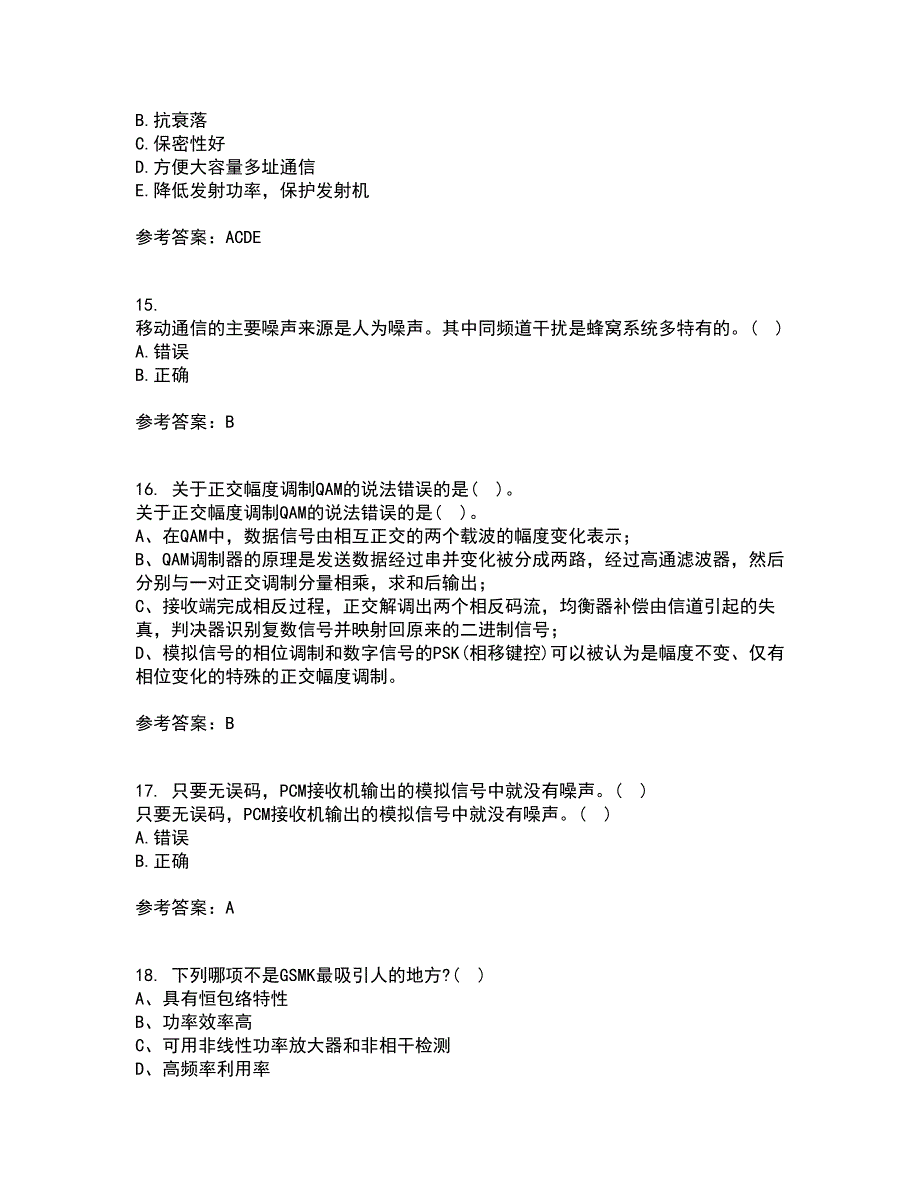 B.抗衰落
C.保密性好
D.方便大容量多址通信
E.降低发射功率，保护发射机

参考答案：ACDE

15.
移动通信的主要噪声来源是人为噪声。其中同频道干扰是蜂窝系统多特有的。（ ）
A.错误
B.正确

参考答案：B

16. 关于正交幅度调制QAM的说法错误的是（ ）。
关于正交幅度调制QAM的说法错误的是（ ）。
A、在QAM中，数据信号由相互正交的两个载波的幅度变化表示；
B、QAM调制器的原理是发送数据经过串并变化被分成两路，经过高通滤波器，然后分别与一对正交调制分量相乘，求和后输出；
C、接收端完成相反过程，正交解调出两个相反码流，均衡器补偿由信道引起的失真，判决器识别复数信号并映射回原来的二进制信号；
D、模拟信号的相位调制和数字信号的PSK(相移键控)可以被认为是幅度不变、仅有相位变化的特殊的正交幅度调制。

参考答案：B

17. 只要无误码，PCM接收机输出的模拟信号中就没有噪声。（ ）
只要无误码，PCM接收机输出的模拟信号中就没有噪声。（ ）
A.错误
B.正确

参考答案：A

18. 下列哪项不是GSMK最吸引人的地方?（ ）
A、具有恒包络特性
B、功率效率高
C、可用非线性功率放大器和非相干检测
D、高频率利用率